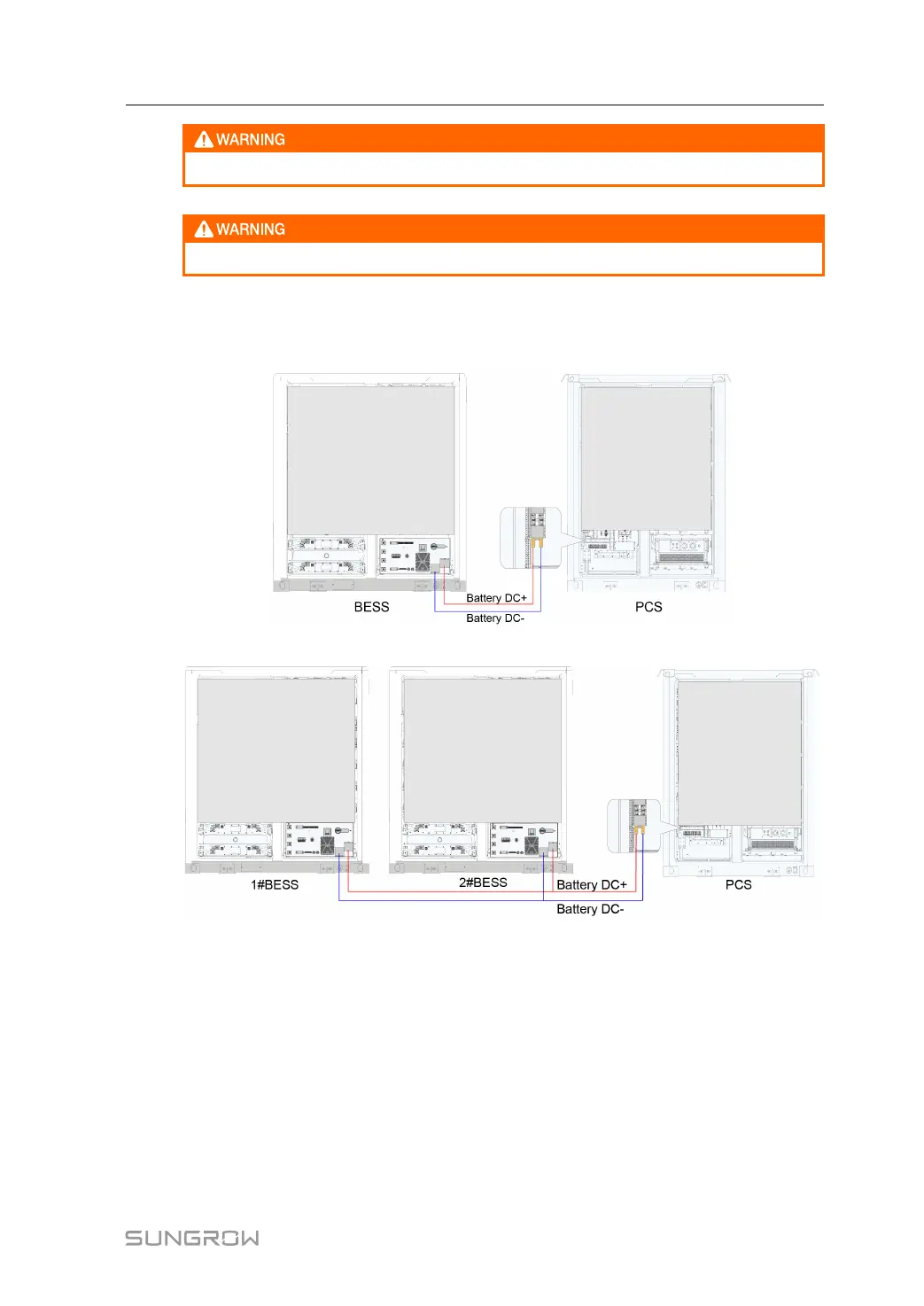 WARNING

WARNING

BESS

Battery DC+

Battery DC-

PCS

1#BESS

2#BESS

Battery DC+

Battery DC-

PCS

SUNGROW